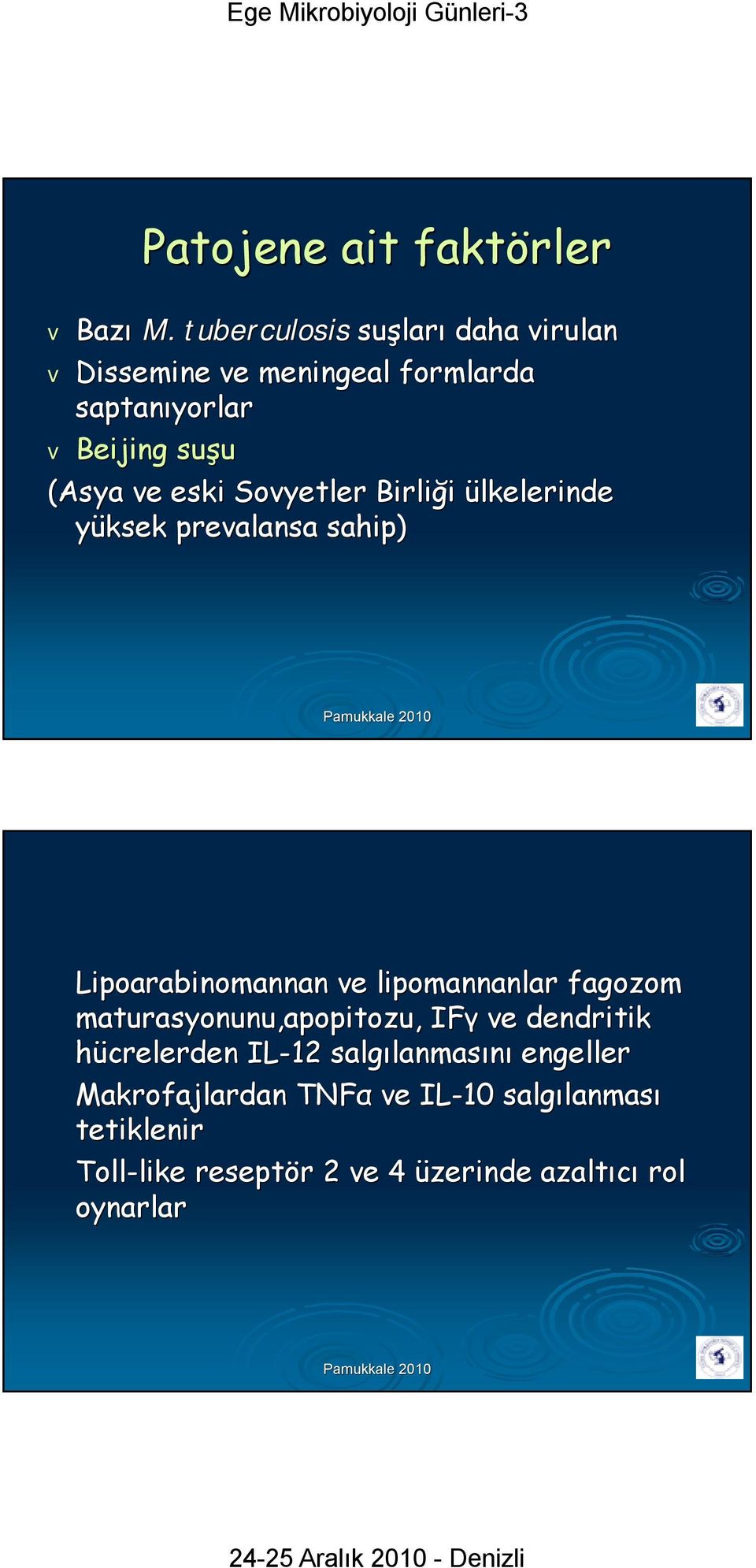 Ege Mikrobiyoloji Günleri-3

Patojene ait faktörler

v Bazı M. tuberculosis suşları daha virulan
v Dissemine ve meningeal formlarda saptanıyorlar
v Beijing suşu
(Asya ve eski Sovyetler Birliği ülkelerinde yüksek prevalansa sahip)

Pamukkale 2010

Lipoarabinomannan ve lipomannanlar fagozom maturasyonunu,apopitozu, IFγ ve dendritik hücrelerden IL-12 salgılanmasını engeller

Makrofajlardan TNFα ve IL-10 salgılanması tetiklenir

Toll-like reseptör 2 ve 4 üzerinde azaltıcı rol oynarlar

Pamukkale 2010

24-25 Aralık 2010 - Denizli